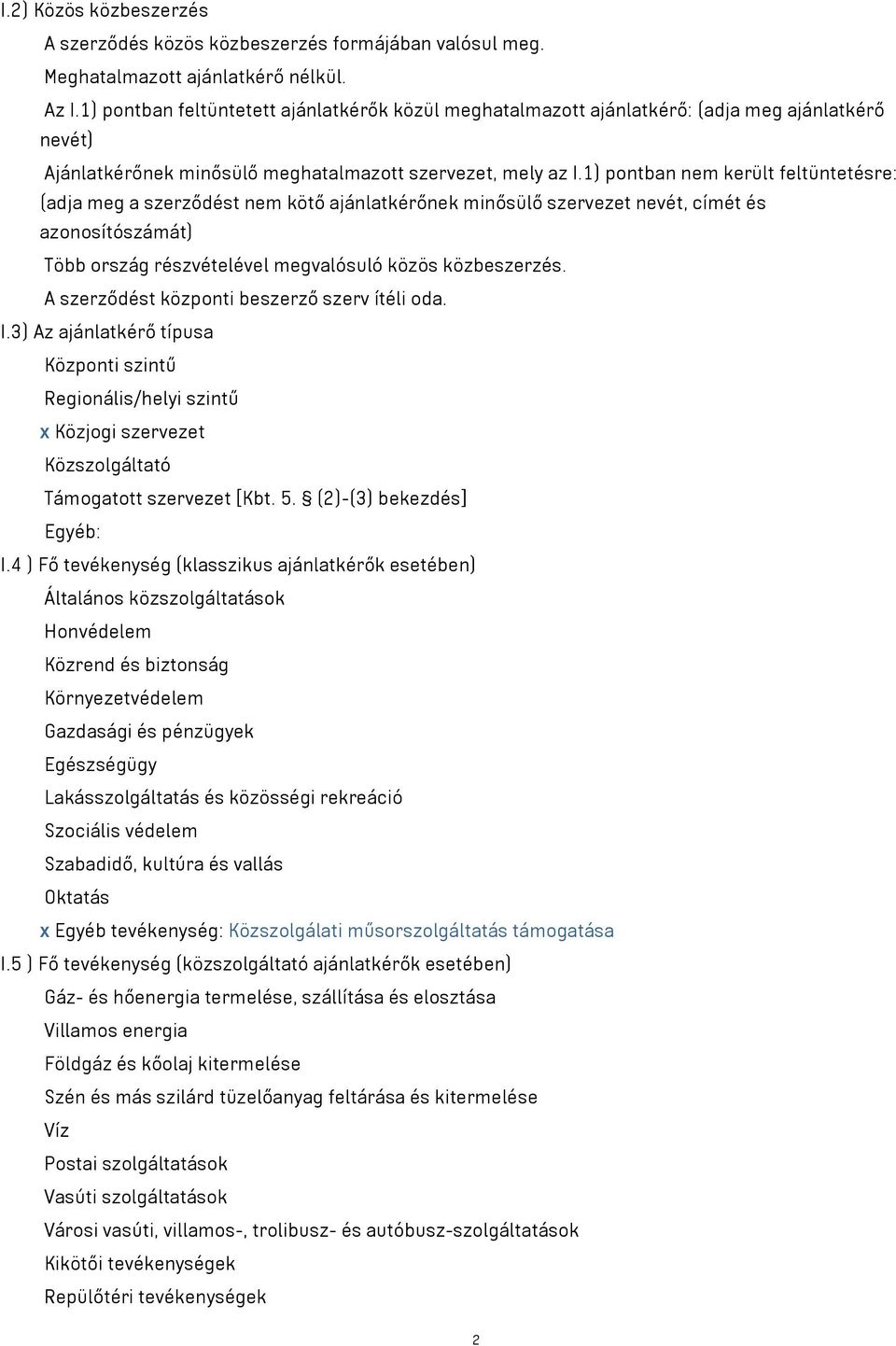 I.2) Közös közbeszerzés

A szerződés közös közbeszerzés formájában valósul meg.

Meghatalmazott ajánlatkérő nélkül.

Az I.1) pontban feltüntetett ajánlatkérők közül meghatalmazott ajánlatkérő: (adja meg ajánlatkérő nevét)

Ajánlatkérőnek minősülő meghatalmazott szervezet, mely az I.1) pontban nem került feltüntetésre: (adja meg a szerződést nem kötő ajánlatkérőnek minősülő szervezet nevét, címét és azonosítószámát)

Több ország részvételével megvalósuló közös közbeszerzés.

A szerződést központi beszerző szerv ítéli oda.

I.3) Az ajánlatkérő típusa

Központi szintű

Regionális/helyi szintű

x Közjogi szervezet

Közszolgáltató

Támogatott szervezet [Kbt. 5. § (2)-(3) bekezdés]

Egyéb:

I.4 ) Fő tevékenység (klasszikus ajánlatkérők esetében)

Általános közszolgáltatások

Honvédelem

Közrend és biztonság

Környezetvédelem

Gazdasági és pénzügyek

Egészségügy

Lakásszolgáltatás és közösségi rekreáció

Szociális védelem

Szabadidő, kultúra és vallás

Oktatás

x Egyéb tevékenység: Közszolgálati műsorszolgáltatás támogatása

I.5 ) Fő tevékenység (közszolgáltató ajánlatkérők esetében)

Gáz- és hőenergia termelése, szállítása és elosztása

Villamos energia

Földgáz és kőolaj kitermelése

Szén és más szilárd tüzelőanyag feltárása és kitermelése

Víz

Postai szolgáltatások

Vasúti szolgáltatások

Városi vasúti, villamos-, trolibusz- és autóbusz-szolgáltatások

Kikötői tevékenységek

Repülőtéri tevékenységek

2